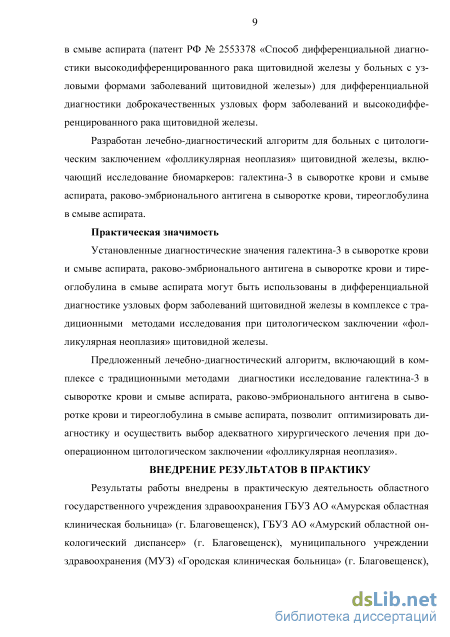 9

в смыве аспирата (патент РФ № 2553378 «Способ дифференциальной диагностики высокодифференцированного рака щитовидной железы у больных с узловыми формами заболеваний щитовидной железы») для дифференциальной диагностики доброкачественных узловых форм заболеваний и высокодифференцированного рака щитовидной железы.

Разработан лечебно-диагностический алгоритм для больных с цитологическим заключением «фолликулярная неоплазия» щитовидной железы, включающий исследование биомаркеров: галектина-3 в сыворотке крови и смыве аспирата, раково-эмбрионального антигена в сыворотке крови, тиреоглобулина в смыве аспирата.

Практическая значимость

Установленные диагностические значения галектина-3 в сыворотке крови и смыве аспирата, раково-эмбрионального антигена в сыворотке крови и тиреоглобулина в смыве аспирата могут быть использованы в дифференциальной диагностике узловых форм заболеваний щитовидной железы в комплексе с традиционными методами исследования при цитологическом заключении «фолликулярная неоплазия» щитовидной железы.

Предложенный лечебно-диагностический алгоритм, включающий в комплексе с традиционными методами диагностики исследование галектина-3 в сыворотке крови и смыве аспирата, раково-эмбрионального антигена в сыворотке крови и тиреоглобулина в смыве аспирата, позволит оптимизировать диагностику и осуществить выбор адекватного хирургического лечения при дооперационном цитологическом заключении «фолликулярная неоплазия».

ВНЕДРЕНИЕ РЕЗУЛЬТАТОВ В ПРАКТИКУ

Результаты работы внедрены в практическую деятельность областного государственного учреждения здравоохранения ГБУЗ АО «Амурская областная клиническая больница» (г. Благовещенск), ГБУЗ АО «Амурский областной онкологический диспансер» (г. Благовещенск), муниципального учреждении здравоохранения (МУЗ) «Городская клиническая больница» (г. Благовещенск),

dsLib.net
библиотека диссертаций